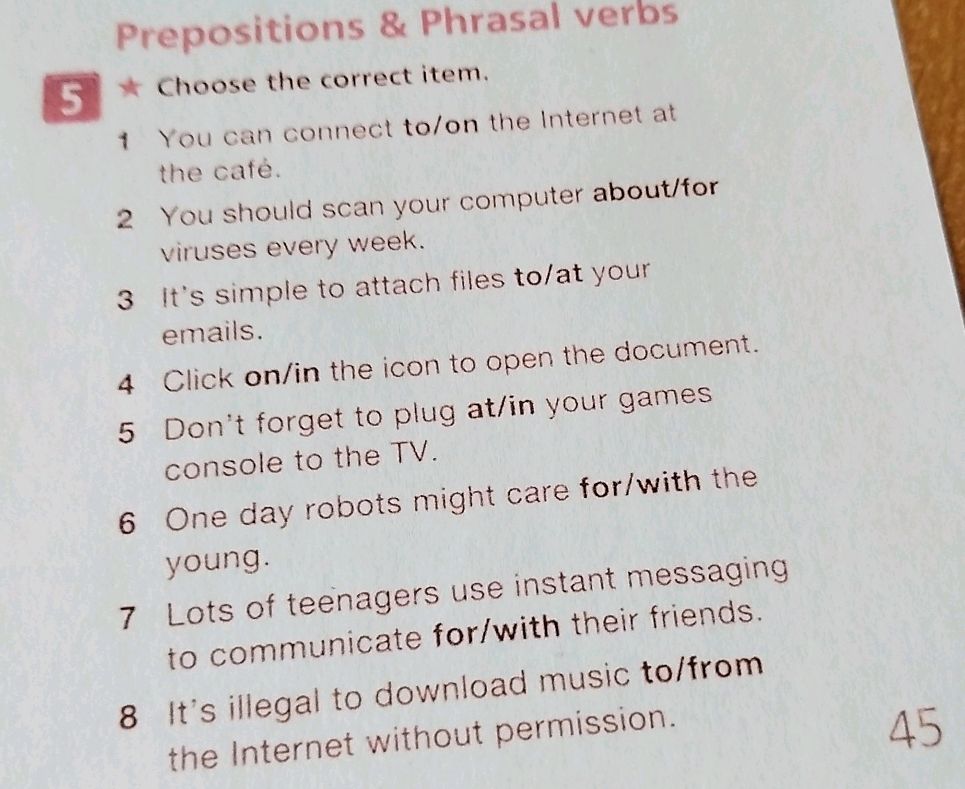 Prepositions & Phrasal verbs

5 ★ Choose the correct item.

1 You can connect to/on the Internet at the café.

2 You should scan your computer about/for viruses every week.

3 It's simple to attach files to/at your emails.

4 Click on/in the icon to open the document.

5 Don't forget to plug at/in your games console to the TV.

6 One day robots might care for/with the young.

7 Lots of teenagers use instant messaging to communicate for/with their friends.

8 It's illegal to download music to/from the Internet without permission.

45